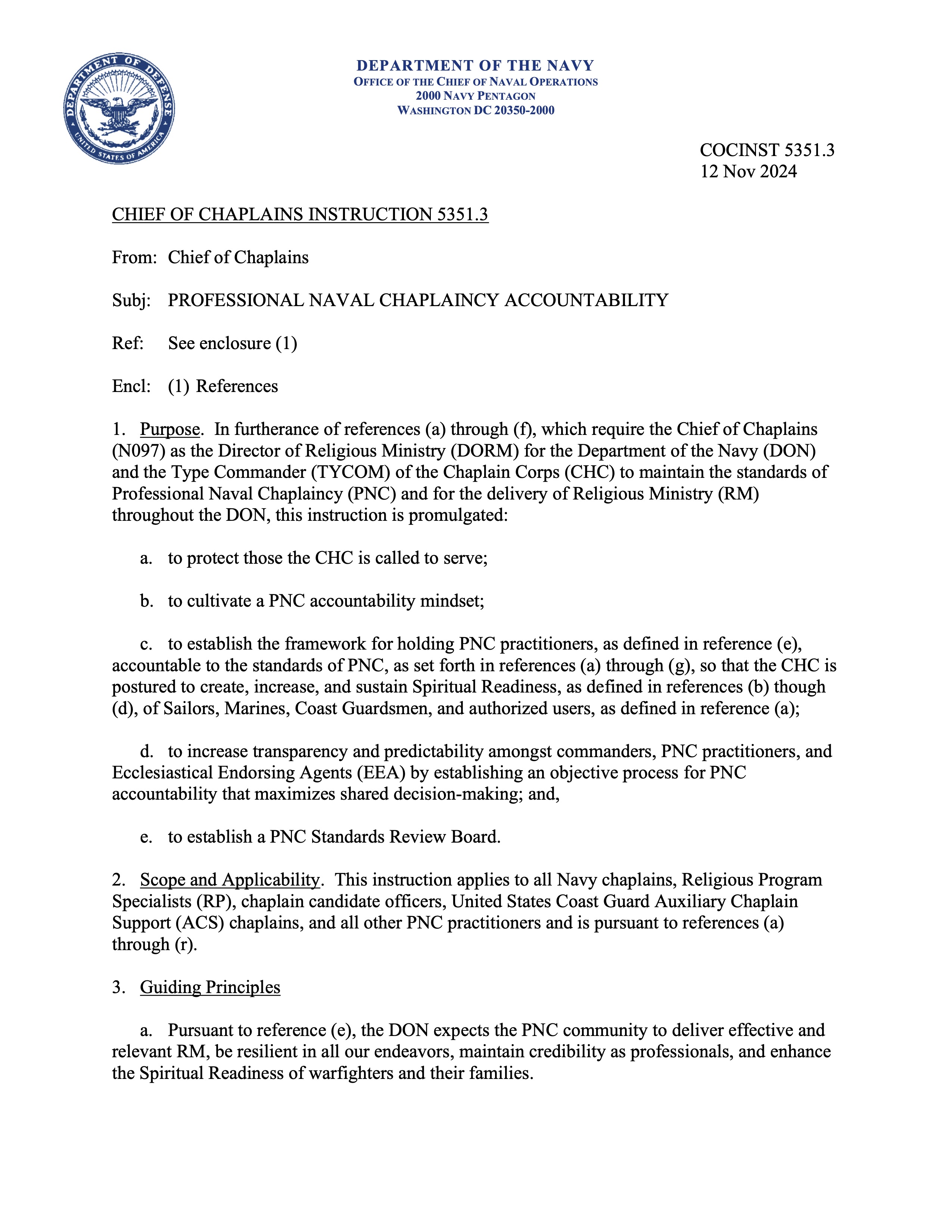 DEPARTMENT OF DEFENSE
UNITED STATES OF AMERICA

DEPARTMENT OF THE NAVY
OFFICE OF THE CHIEF OF NAVAL OPERATIONS
2000 NAVY PENTAGON
WASHINGTON DC 20350-2000

COCINST 5351.3
12 Nov 2024

CHIEF OF CHAPLAINS INSTRUCTION 5351.3

From: Chief of Chaplains

Subj: PROFESSIONAL NAVAL CHAPLAINCY ACCOUNTABILITY

Ref: See enclosure (1)

Encl: (1) References

1. Purpose. In furtherance of references (a) through (f), which require the Chief of Chaplains (N097) as the Director of Religious Ministry (DORM) for the Department of the Navy (DON) and the Type Commander (TYCOM) of the Chaplain Corps (CHC) to maintain the standards of Professional Naval Chaplaincy (PNC) and for the delivery of Religious Ministry (RM) throughout the DON, this instruction is promulgated:

a. to protect those the CHC is called to serve;

b. to cultivate a PNC accountability mindset;

c. to establish the framework for holding PNC practitioners, as defined in reference (e), accountable to the standards of PNC, as set forth in references (a) through (g), so that the CHC is postured to create, increase, and sustain Spiritual Readiness, as defined in references (b) though (d), of Sailors, Marines, Coast Guardsmen, and authorized users, as defined in reference (a);

d. to increase transparency and predictability amongst commanders, PNC practitioners, and Ecclesiastical Endorsing Agents (EEA) by establishing an objective process for PNC accountability that maximizes shared decision-making; and,

e. to establish a PNC Standards Review Board.

2. Scope and Applicability. This instruction applies to all Navy chaplains, Religious Program Specialists (RP), chaplain candidate officers, United States Coast Guard Auxiliary Chaplain Support (ACS) chaplains, and all other PNC practitioners and is pursuant to references (a) through (r).

3. Guiding Principles

a. Pursuant to reference (e), the DON expects the PNC community to deliver effective and relevant RM, be resilient in all our endeavors, maintain credibility as professionals, and enhance the Spiritual Readiness of warfighters and their families.